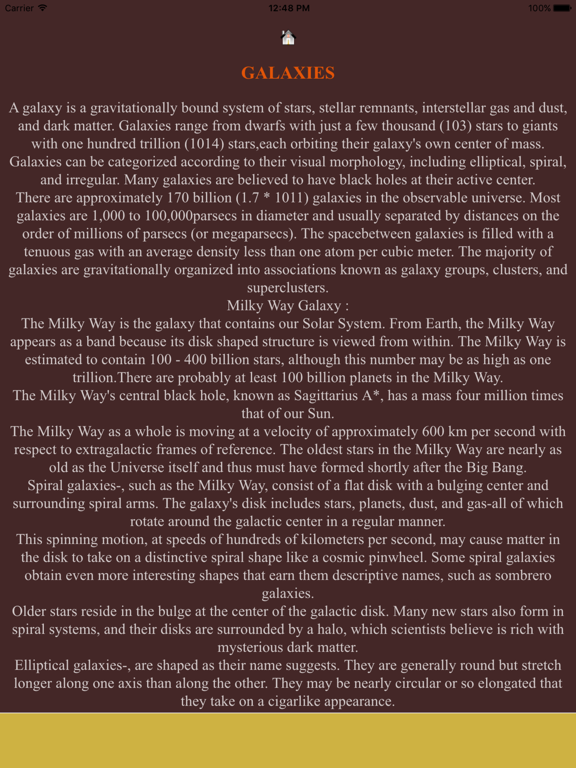 Carrier 12:48 PM 100%

GALAXIES

A galaxy is a gravitationally bound system of stars, stellar remnants, interstellar gas and dust, and dark matter. Galaxies range from dwarfs with just a few thousand (103) stars to giants with one hundred trillion (1014) stars,each orbiting their galaxy's own center of mass. Galaxies can be categorized according to their visual morphology, including elliptical, spiral, and irregular. Many galaxies are believed to have black holes at their active center.
There are approximately 170 billion (1.7 * 1011) galaxies in the observable universe. Most galaxies are 1,000 to 100,000parsecs in diameter and usually separated by distances on the order of millions of parsecs (or megaparsecs). The spacebetween galaxies is filled with a tenuous gas with an average density less than one atom per cubic meter. The majority of galaxies are gravitationally organized into associations known as galaxy groups, clusters, and superclusters.
Milky Way Galaxy :
The Milky Way is the galaxy that contains our Solar System. From Earth, the Milky Way appears as a band because its disk shaped structure is viewed from within. The Milky Way is estimated to contain 100 - 400 billion stars, although this number may be as high as one trillion.There are probably at least 100 billion planets in the Milky Way.
The Milky Way's central black hole, known as Sagittarius A*, has a mass four million times that of our Sun.
The Milky Way as a whole is moving at a velocity of approximately 600 km per second with respect to extragalactic frames of reference. The oldest stars in the Milky Way are nearly as old as the Universe itself and thus must have formed shortly after the Big Bang.
Spiral galaxies-, such as the Milky Way, consist of a flat disk with a bulging center and surrounding spiral arms. The galaxy's disk includes stars, planets, dust, and gas-all of which rotate around the galactic center in a regular manner.
This spinning motion, at speeds of hundreds of kilometers per second, may cause matter in the disk to take on a distinctive spiral shape like a cosmic pinwheel. Some spiral galaxies obtain even more interesting shapes that earn them descriptive names, such as sombrero galaxies.
Older stars reside in the bulge at the center of the galactic disk. Many new stars also form in spiral systems, and their disks are surrounded by a halo, which scientists believe is rich with mysterious dark matter.
Elliptical galaxies-, are shaped as their name suggests. They are generally round but stretch longer along one axis than along the other. They may be nearly circular or so elongated that they take on a cigarlike appearance.